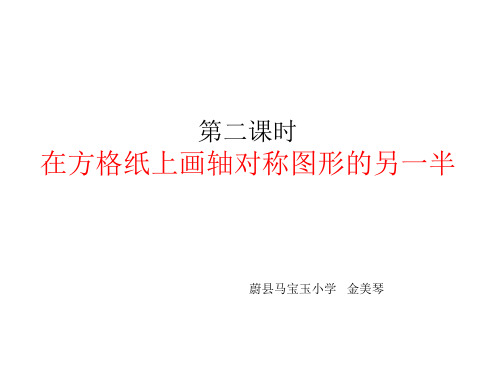 第二课时
在方格纸上画轴对称图形的另一半

蔚县马宝玉小学 金美琴